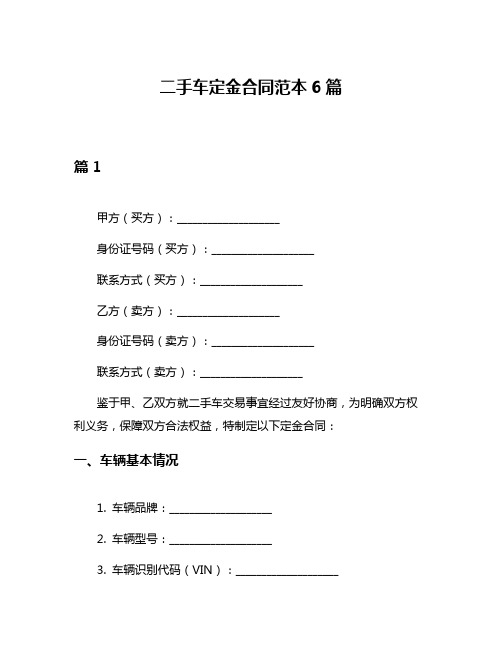 二手车定金合同范本 6 篇

篇 1

甲方（买方）：__________________

身份证号码（买方）：__________________

联系方式（买方）：__________________

乙方（卖方）：__________________

身份证号码（卖方）：__________________

联系方式（卖方）：__________________

鉴于甲、乙双方就二手车交易事宜经过友好协商，为明确双方权利义务，保障双方合法权益，特制定以下定金合同：

一、车辆基本情况

1. 车辆品牌：__________________

2. 车辆型号：__________________

3. 车辆识别代码（VIN）：__________________